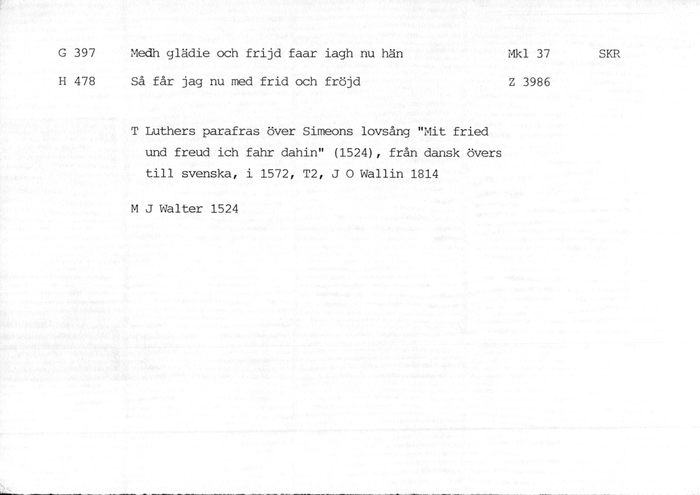 G 397 Medh glädie och frijd faar iagh nu hän Mkl 37 SKR

H 478 Så får jag nu med frid och fröjd Z 3986

T Luthers parafras över Simeons lovsång "Mit fried und freud ich fahr dahin" (1524), från dansk övers till svenska, i 1572, T2, J O Wallin 1814

M J Walter 1524